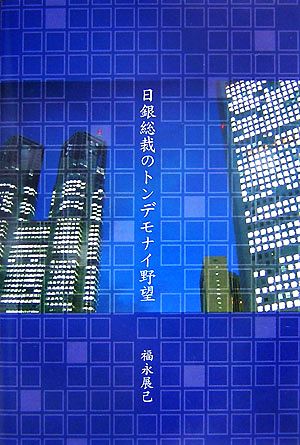 日銀総裁のトンデモナイ野望

福永展己